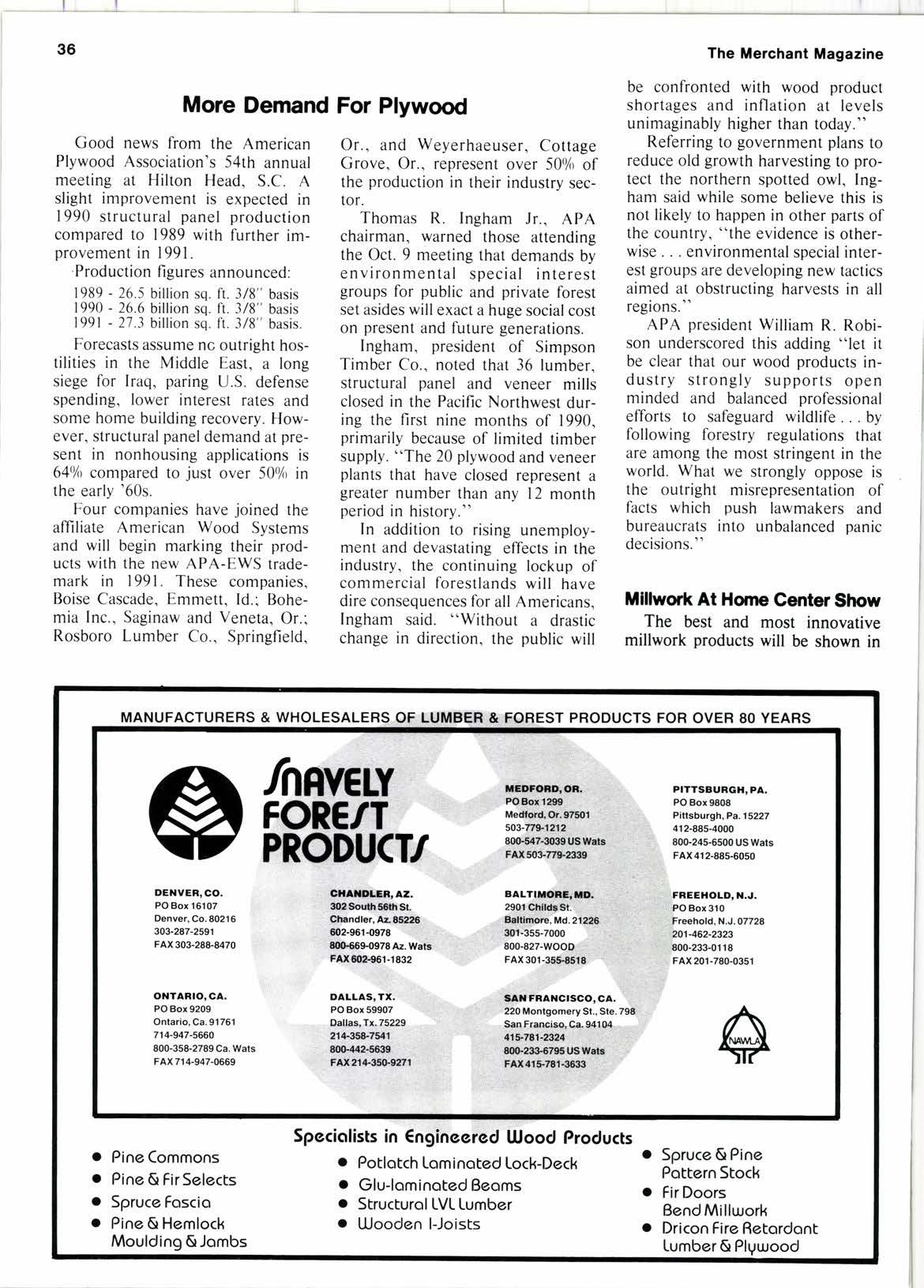 36

The Merchant Magazine

More Demand For Plywood

Good news from the American Plywood Association's 54th annual meeting at Hilton Head, S.C. A slight improvement is expected in 1990 structural panel production compared to 1989 with further improvement in 1991.

Production figures announced:

1989 - 26.5 billion sq. ft. 3/8" basis
1990 - 26.6 billion sq. ft. 3/8" basis
1991 - 27.3 billion sq. ft. 3/8" basis.

Forecasts assume nc outright hostilities in the Middle East, a long siege for Iraq, paring U.S. defense spending, lower interest rates and some home building recovery. However, structural panel demand at present in nonhousing applications is 64% compared to just over 50% in the early '60s.

Four companies have joined the affiliate American Wood Systems and will begin marking their products with the new APA-EWS trademark in 1991. These companies, Boise Cascade, Emmett, Id.; Bohemia Inc., Saginaw and Veneta, Or.; Rosboro Lumber Co., Springfield, Or., and Weyerhaeuser, Cottage Grove, Or., represent over 50% of the production in their industry sector.

Thomas R. Ingham Jr., APA chairman, warned those attending the Oct. 9 meeting that demands by environmental special interest groups for public and private forest set asides will exact a huge social cost on present and future generations.

Ingham, president of Simpson Timber Co., noted that 36 lumber, structural panel and veneer mills closed in the Pacific Northwest during the first nine months of 1990, primarily because of limited timber supply. "The 20 plywood and veneer plants that have closed represent a greater number than any 12 month period in history."

In addition to rising unemployment and devastating effects in the industry, the continuing lockup of commercial forestlands will have dire consequences for all Americans, Ingham said. "Without a drastic change in direction, the public will be confronted with wood product shortages and inflation at levels unimaginably higher than today."

Referring to government plans to reduce old growth harvesting to protect the northern spotted owl, Ingham said while some believe this is not likely to happen in other parts of the country, "the evidence is otherwise . . . environmental special interest groups are developing new tactics aimed at obstructing harvests in all regions."

APA president William R. Robison underscored this adding "let it be clear that our wood products industry strongly supports open minded and balanced professional efforts to safeguard wildlife . . . by following forestry regulations that are among the most stringent in the world. What we strongly oppose is the outright misrepresentation of facts which push lawmakers and bureaucrats into unbalanced panic decisions."

Millwork At Home Center Show

The best and most innovative millwork products will be shown in

MANUFACTURERS & WHOLESALERS OF LUMBER & FOREST PRODUCTS FOR OVER 80 YEARS

SNAVELY FOREST PRODUCTS

MEDFORD, OR.
PO Box 1299
Medford, Or. 97501
503-779-1212
800-547-3039 US Wats
FAX 503-779-2339

PITTSBURGH, PA.
PO Box 9808
Pittsburgh, Pa. 15227
412-885-4000
800-245-6500 US Wats
FAX 412-885-6050

DENVER, CO.
PO Box 16107
Denver, Co. 80216
303-287-2591
FAX 303-288-8470

CHANDLER, AZ.
302 South 56th St.
Chandler, Az. 85226
602-961-0978
800-669-0978 Az. Wats
FAX 602-961-1832

BALTIMORE, MD.
2901 Childs St.
Baltimore, Md. 21226
301-355-7000
800-827-WOOD
FAX 301-355-8518

FREEHOLD, N.J.
PO Box 310
Freehold, N.J. 07728
201-462-2323
800-233-0118
FAX 201-780-0351

ONTARIO, CA.
PO Box 9209
Ontario, Ca. 91761
714-947-5660
800-358-2789 Ca. Wats
FAX 714-947-0669

DALLAS, TX.
PO Box 59907
Dallas, Tx. 75229
214-358-7541
800-442-5639
FAX 214-350-9271

SAN FRANCISCO, CA.
220 Montgomery St., Ste. 798
San Franciso, Ca. 94104
415-781-2324
800-233-6795 US Wats
FAX 415-781-3633

NAWLA

Specialists in Engineered Wood Products

• Pine Commons
• Pine & Fir Selects
• Spruce Fascia
• Pine & Hemlock Moulding & Jambs

• Potlatch Laminated Lock-Deck
• Glu-laminated Beams
• Structural LVL Lumber
• Wooden I-Joists

• Spruce & Pine Pattern Stock
• Fir Doors Bend Millwork
• Dricon Fire Retardant Lumber & Plywood